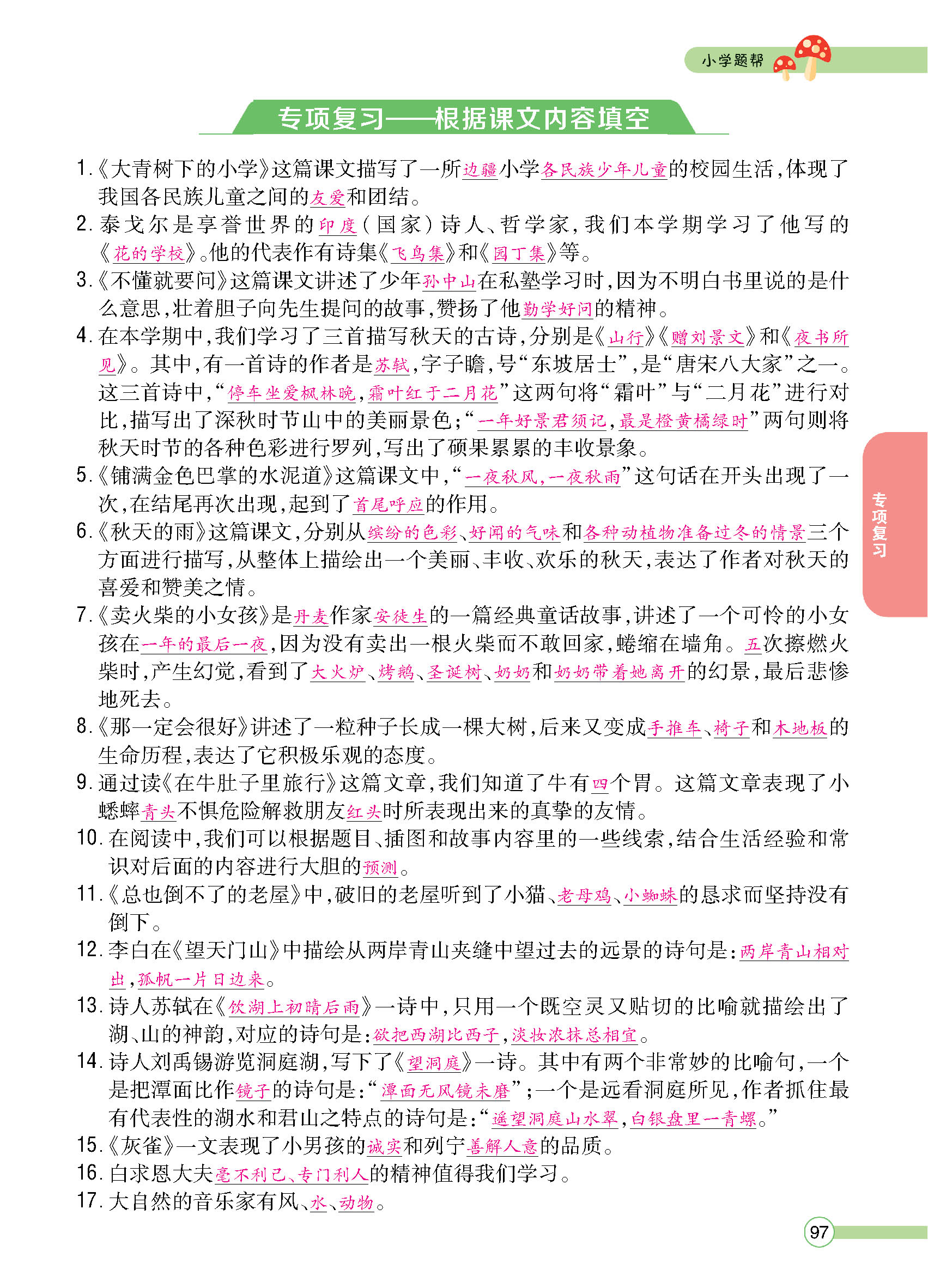 小学题帮

专项复习——根据课文内容填空

1.《大青树下的小学》这篇课文描写了一所边疆小学各民族少年儿童的校园生活，体现了我国各民族儿童之间的友爱和团结。

2. 泰戈尔是享誉世界的印度（国家）诗人、哲学家，我们本学期学习了他写的《花的学校》。他的代表作有诗集《飞鸟集》和《园丁集》等。

3.《不懂就要问》这篇课文讲述了少年孙中山在私塾学习时，因为不明白书里说的是什么意思，壮着胆子向先生提问的故事，赞扬了他勤学好问的精神。

4. 在本学期中，我们学习了三首描写秋天的古诗，分别是《山行》《赠刘景文》和《夜书所见》。其中，有一首诗的作者是苏轼，字子瞻，号“东坡居士”，是“唐宋八大家”之一。这三首诗中，“停车坐爱枫林晚，霜叶红于二月花”这两句将“霜叶”与“二月花”进行对比，描写出了深秋时节山中的美丽景色；“一年好景君须记，最是橙黄橘绿时”两句则将秋天时节的各种色彩进行罗列，写出了硕果累累的丰收景象。

5.《铺满金色巴掌的水泥道》这篇课文中，“一夜秋风，一夜秋雨”这句话在开头出现了一次，在结尾再次出现，起到了首尾呼应的作用。

6.《秋天的雨》这篇课文，分别从缤纷的色彩、好闻的气味和各种动植物准备过冬的情景三个方面进行描写，从整体上描绘出一个美丽、丰收、欢乐的秋天，表达了作者对秋天的喜爱和赞美之情。

7.《卖火柴的小女孩》是丹麦作家安徒生的一篇经典童话故事，讲述了一个可怜的小女孩在一年的最后一夜，因为没有卖出一根火柴而不敢回家，蜷缩在墙角。五次擦燃火柴时，产生幻觉，看到了大火炉、烤鹅、圣诞树、奶奶和奶奶带着她离开的幻景，最后悲惨地死去。

8.《那一定会很好》讲述了一粒种子长成一棵大树，后来又变成手推车、椅子和木地板的生命历程，表达了它积极乐观的态度。

9. 通过读《在牛肚子里旅行》这篇文章，我们知道了牛有四个胃。这篇文章表现了小蟋蟀青头不惧危险解救朋友红头时所表现出来的真挚的友情。

10. 在阅读中，我们可以根据题目、插图和故事内容里的一些线索，结合生活经验和常识对后面的内容进行大胆的预测。

11.《总也倒不了的老屋》中，破旧的老屋听到了小猫、老母鸡、小蜘蛛的恳求而坚持没有倒下。

12. 李白在《望天门山》中描绘从两岸青山夹缝中望过去的远景的诗句是：两岸青山相对出，孤帆一片日边来。

13. 诗人苏轼在《饮湖上初晴后雨》一诗中，只用一个既空灵又贴切的比喻就描绘出了湖、山的神韵，对应的诗句是：欲把西湖比西子，淡妆浓抹总相宜。

14. 诗人刘禹锡游览洞庭湖，写下了《望洞庭》一诗。其中有两个非常妙的比喻句，一个是把潭面比作镜子的诗句是：“潭面无风镜未磨”；一个是远看洞庭所见，作者抓住最有代表性的湖水和君山之特点的诗句是：“遥望洞庭山水翠，白银盘里一青螺。”

15.《灰雀》一文表现了小男孩的诚实和列宁善解人意的品质。

16. 白求恩大夫毫不利己、专门利人的精神值得我们学习。

17. 大自然的音乐家有风、水、动物。

专项复习

97